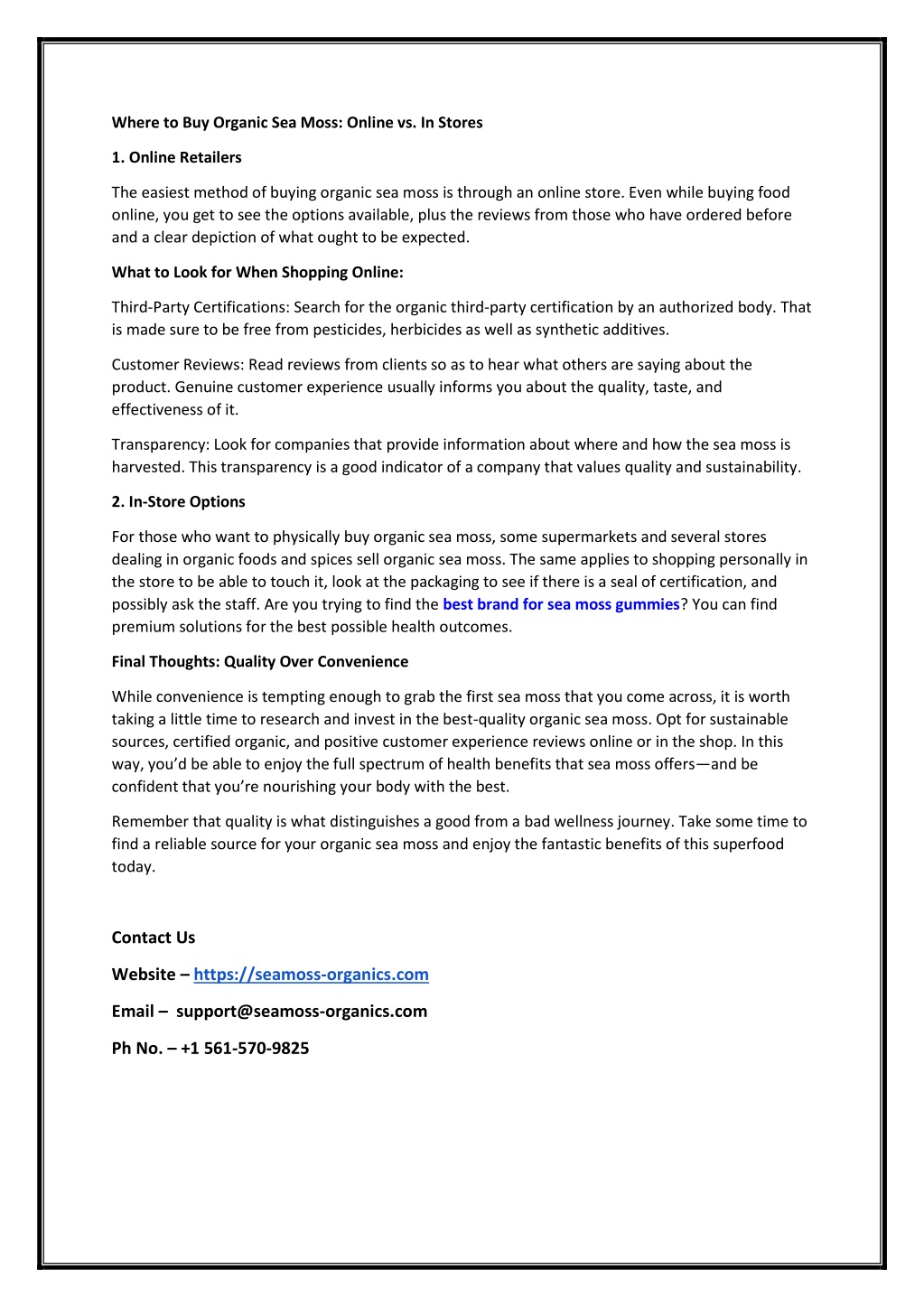 Where to Buy Organic Sea Moss: Online vs. In Stores

1. Online Retailers

The easiest method of buying organic sea moss is through an online store. Even while buying food online, you get to see the options available, plus the reviews from those who have ordered before and a clear depiction of what ought to be expected.

What to Look for When Shopping Online:

Third-Party Certifications: Search for the organic third-party certification by an authorized body. That is made sure to be free from pesticides, herbicides as well as synthetic additives.

Customer Reviews: Read reviews from clients so as to hear what others are saying about the product. Genuine customer experience usually informs you about the quality, taste, and effectiveness of it.

Transparency: Look for companies that provide information about where and how the sea moss is harvested. This transparency is a good indicator of a company that values quality and sustainability.

2. In-Store Options

For those who want to physically buy organic sea moss, some supermarkets and several stores dealing in organic foods and spices sell organic sea moss. The same applies to shopping personally in the store to be able to touch it, look at the packaging to see if there is a seal of certification, and possibly ask the staff. Are you trying to find the best brand for sea moss gummies? You can find premium solutions for the best possible health outcomes.

Final Thoughts: Quality Over Convenience

While convenience is tempting enough to grab the first sea moss that you come across, it is worth taking a little time to research and invest in the best-quality organic sea moss. Opt for sustainable sources, certified organic, and positive customer experience reviews online or in the shop. In this way, you'd be able to enjoy the full spectrum of health benefits that sea moss offers—and be confident that you're nourishing your body with the best.

Remember that quality is what distinguishes a good from a bad wellness journey. Take some time to find a reliable source for your organic sea moss and enjoy the fantastic benefits of this superfood today.

Contact Us

Website – https://seamoss-organics.com

Email – support@seamoss-organics.com

Ph No. – +1 561-570-9825